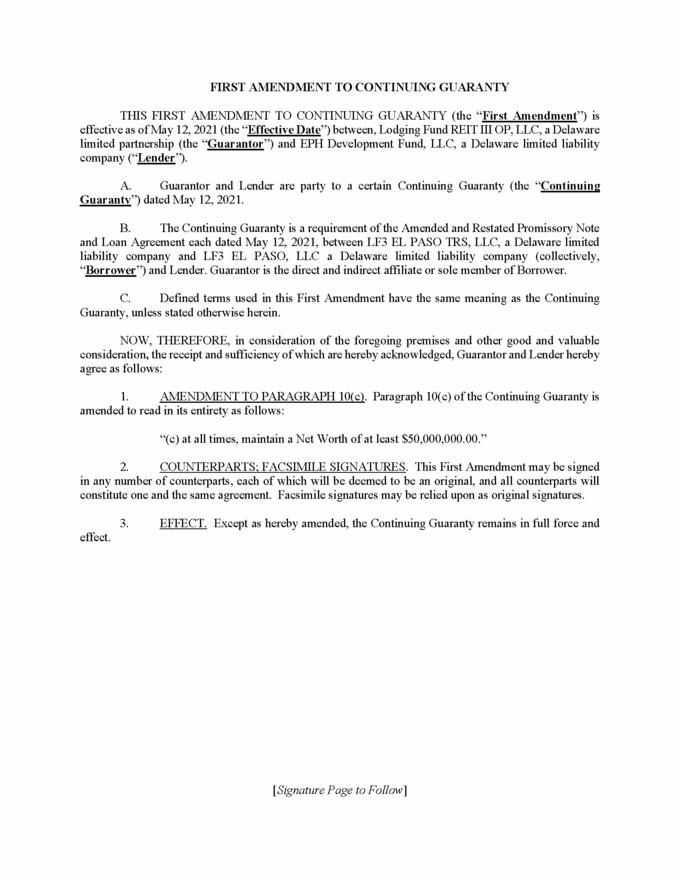 FIRST AMENDMENT TO CONTINUING GUARANTY

THIS FIRST AMENDMENT TO CONTINUING GUARANTY (the "First Amendment") is effective as of May 12, 2021 (the "Effective Date") between, Lodging Fund REIT III OP, LLC, a Delaware limited partnership (the "Guarantor") and EPH Development Fund, LLC, a Delaware limited liability company ("Lender").

A. Guarantor and Lender are party to a certain Continuing Guaranty (the "Continuing Guaranty") dated May 12, 2021.

B. The Continuing Guaranty is a requirement of the Amended and Restated Promissory Note and Loan Agreement each dated May 12, 2021, between LF3 EL PASO TRS, LLC, a Delaware limited liability company and LF3 EL PASO, LLC a Delaware limited liability company (collectively, "Borrower") and Lender. Guarantor is the direct and indirect affiliate or sole member of Borrower.

C. Defined terms used in this First Amendment have the same meaning as the Continuing Guaranty, unless stated otherwise herein.

NOW, THEREFORE, in consideration of the foregoing premises and other good and valuable consideration, the receipt and sufficiency of which are hereby acknowledged, Guarantor and Lender hereby agree as follows:

1. AMENDMENT TO PARAGRAPH 10(c). Paragraph 10(c) of the Continuing Guaranty is amended to read in its entirety as follows:

"(c) at all times, maintain a Net Worth of at least $50,000,000.00."

2. COUNTERPARTS; FACSIMILE SIGNATURES. This First Amendment may be signed in any number of counterparts, each of which will be deemed to be an original, and all counterparts will constitute one and the same agreement. Facsimile signatures may be relied upon as original signatures.

3. EFFECT. Except as hereby amended, the Continuing Guaranty remains in full force and effect.

[Signature Page to Follow]